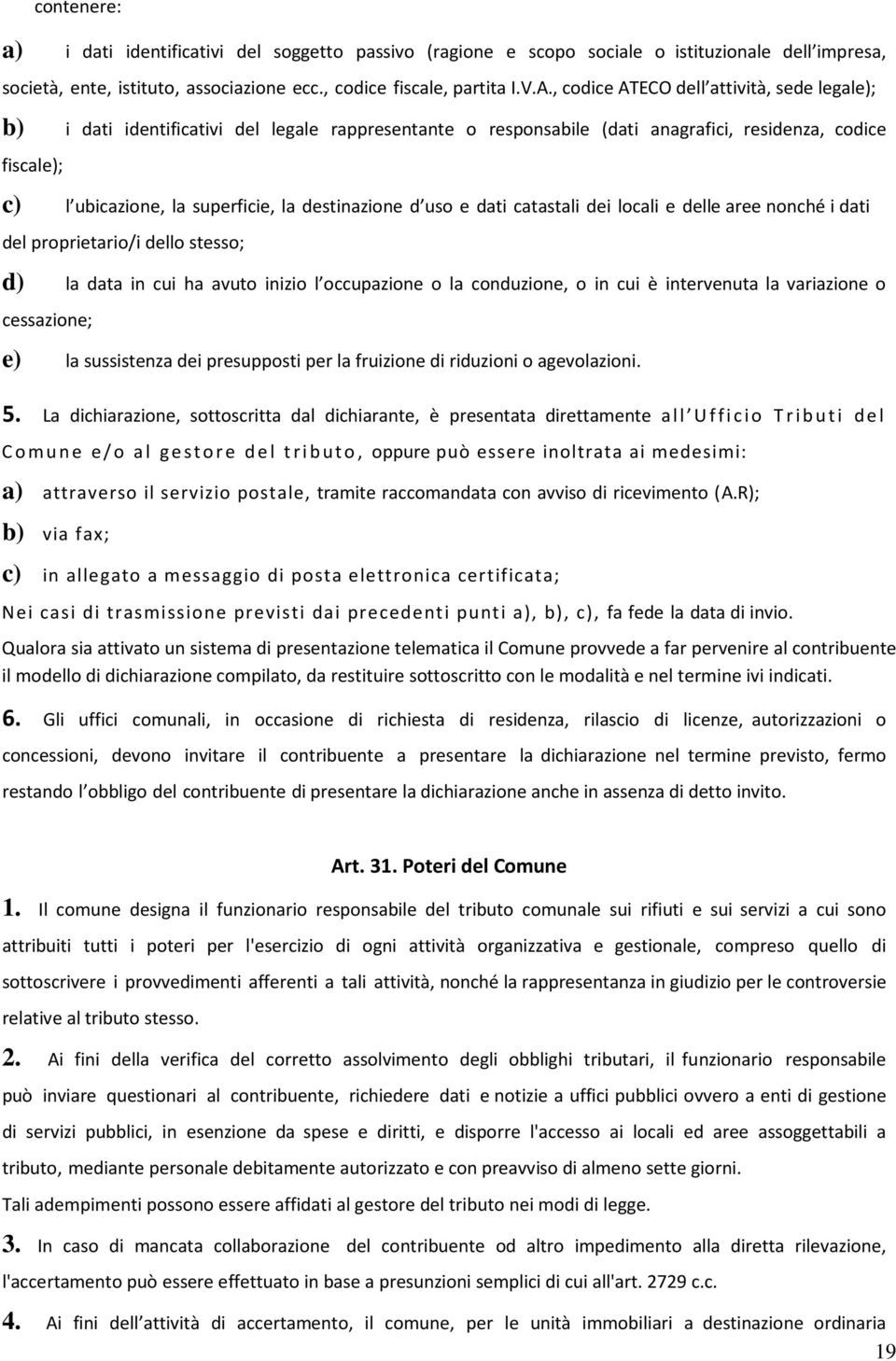 contenere:

a) i dati identificativi del soggetto passivo (ragione e scopo sociale o istituzionale dell impresa, società, ente, istituto, associazione ecc., codice fiscale, partita I.V.A., codice ATECO dell attività, sede legale);

b) i dati identificativi del legale rappresentante o responsabile (dati anagrafici, residenza, codice fiscale);

c) l ubicazione, la superficie, la destinazione d uso e dati catastali dei locali e delle aree nonché i dati del proprietario/i dello stesso;

d) la data in cui ha avuto inizio l occupazione o la conduzione, o in cui è intervenuta la variazione o cessazione;

e) la sussistenza dei presupposti per la fruizione di riduzioni o agevolazioni.

5. La dichiarazione, sottoscritta dal dichiarante, è presentata direttamente all Ufficio Tributi del Comune e/o al gestore del tributo, oppure può essere inoltrata ai medesimi:

a) attraverso il servizio postale, tramite raccomandata con avviso di ricevimento (A.R);

b) via fax;

c) in allegato a messaggio di posta elettronica certificata;

Nei casi di trasmissione previsti dai precedenti punti a), b), c), fa fede la data di invio.

Qualora sia attivato un sistema di presentazione telematica il Comune provvede a far pervenire al contribuente il modello di dichiarazione compilato, da restituire sottoscritto con le modalità e nel termine ivi indicati.

6. Gli uffici comunali, in occasione di richiesta di residenza, rilascio di licenze, autorizzazioni o concessioni, devono invitare il contribuente a presentare la dichiarazione nel termine previsto, fermo restando l obbligo del contribuente di presentare la dichiarazione anche in assenza di detto invito.

Art. 31. Poteri del Comune

1. Il comune designa il funzionario responsabile del tributo comunale sui rifiuti e sui servizi a cui sono attribuiti tutti i poteri per l'esercizio di ogni attività organizzativa e gestionale, compreso quello di sottoscrivere i provvedimenti afferenti a tali attività, nonché la rappresentanza in giudizio per le controversie relative al tributo stesso.

2. Ai fini della verifica del corretto assolvimento degli obblighi tributari, il funzionario responsabile può inviare questionari al contribuente, richiedere dati e notizie a uffici pubblici ovvero a enti di gestione di servizi pubblici, in esenzione da spese e diritti, e disporre l'accesso ai locali ed aree assoggettabili a tributo, mediante personale debitamente autorizzato e con preavviso di almeno sette giorni.

Tali adempimenti possono essere affidati al gestore del tributo nei modi di legge.

3. In caso di mancata collaborazione del contribuente od altro impedimento alla diretta rilevazione, l'accertamento può essere effettuato in base a presunzioni semplici di cui all'art. 2729 c.c.

4. Ai fini dell attività di accertamento, il comune, per le unità immobiliari a destinazione ordinaria

19